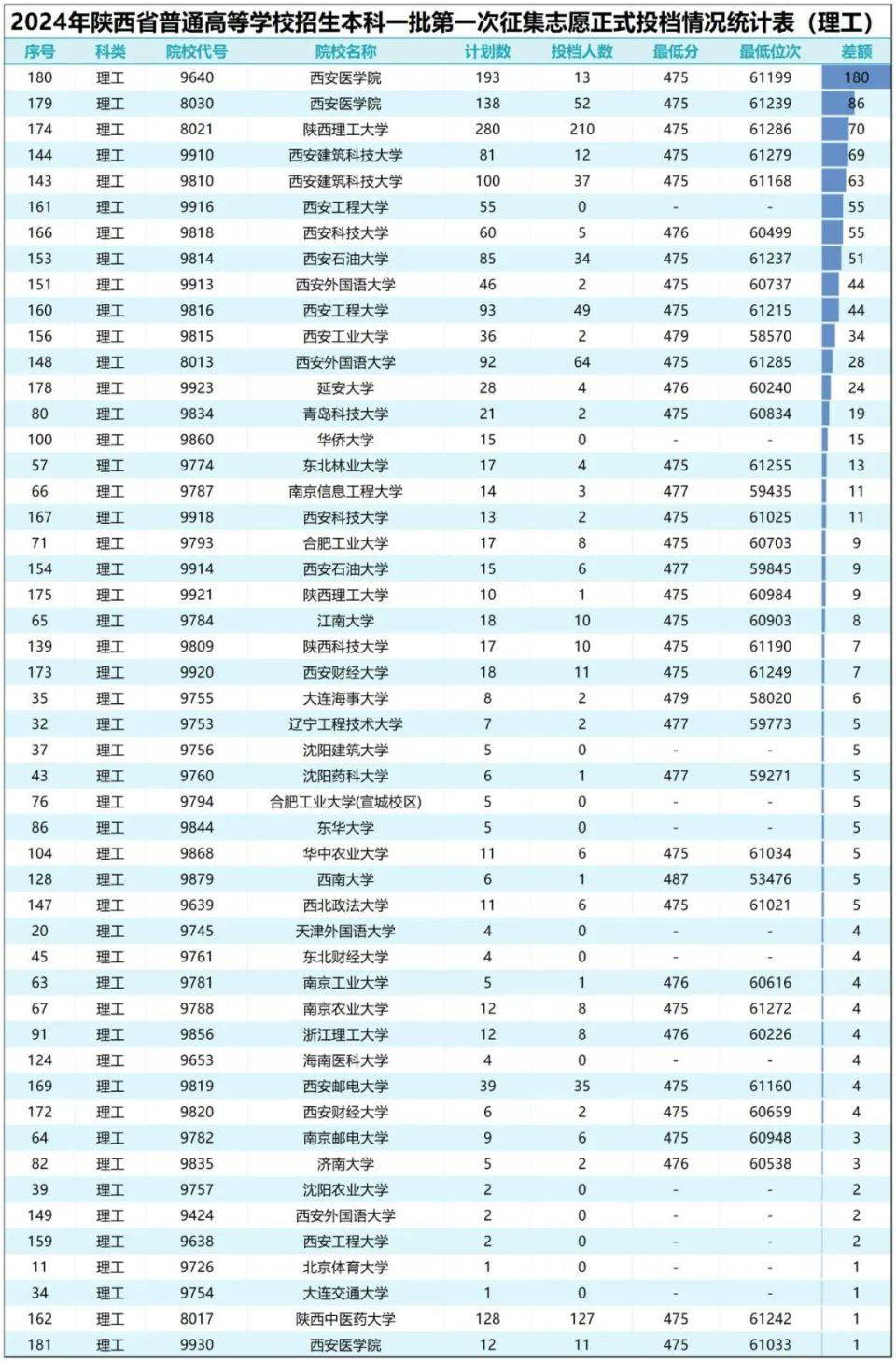 2024年陕西省普通高等学校招生本科一批第一次征集志愿正式投档情况统计表（理工）

| 序号 | 科类 | 院校代号 | 院校名称 | 计划数 | 投档人数 | 最低分 | 最低位次 | 差额 |
|---|---|---|---|---|---|---|---|---|
| 180 | 理工 | 9640 | 西安医学院 | 193 | 13 | 475 | 61199 | 180 |
| 179 | 理工 | 8030 | 西安医学院 | 138 | 52 | 475 | 61239 | 86 |
| 174 | 理工 | 8021 | 陕西理工大学 | 280 | 210 | 475 | 61286 | 70 |
| 144 | 理工 | 9910 | 西安建筑科技大学 | 81 | 12 | 475 | 61279 | 69 |
| 143 | 理工 | 9810 | 西安建筑科技大学 | 100 | 37 | 475 | 61168 | 63 |
| 161 | 理工 | 9916 | 西安工程大学 | 55 | 0 | - | - | 55 |
| 166 | 理工 | 9818 | 西安科技大学 | 60 | 5 | 476 | 60499 | 55 |
| 153 | 理工 | 9814 | 西安石油大学 | 85 | 34 | 475 | 61237 | 51 |
| 151 | 理工 | 9913 | 西安外国语大学 | 46 | 2 | 475 | 60737 | 44 |
| 160 | 理工 | 9816 | 西安工程大学 | 93 | 49 | 475 | 61215 | 44 |
| 156 | 理工 | 9815 | 西安工业大学 | 36 | 2 | 479 | 58570 | 34 |
| 148 | 理工 | 8013 | 西安外国语大学 | 92 | 64 | 475 | 61285 | 28 |
| 178 | 理工 | 9923 | 延安大学 | 28 | 4 | 476 | 60240 | 24 |
| 80 | 理工 | 9834 | 青岛科技大学 | 21 | 2 | 475 | 60834 | 19 |
| 100 | 理工 | 9860 | 华侨大学 | 15 | 0 | - | - | 15 |
| 57 | 理工 | 9774 | 东北林业大学 | 17 | 4 | 475 | 61255 | 13 |
| 66 | 理工 | 9787 | 南京信息工程大学 | 14 | 3 | 477 | 59435 | 11 |
| 167 | 理工 | 9918 | 西安科技大学 | 13 | 2 | 475 | 61025 | 11 |
| 71 | 理工 | 9793 | 合肥工业大学 | 17 | 8 | 475 | 60703 | 9 |
| 154 | 理工 | 9914 | 西安石油大学 | 15 | 6 | 477 | 59845 | 9 |
| 175 | 理工 | 9921 | 陕西理工大学 | 10 | 1 | 475 | 60984 | 9 |
| 65 | 理工 | 9784 | 江南大学 | 18 | 10 | 475 | 60903 | 8 |
| 139 | 理工 | 9809 | 陕西科技大学 | 17 | 10 | 475 | 61190 | 7 |
| 173 | 理工 | 9920 | 西安财经大学 | 18 | 11 | 475 | 61249 | 7 |
| 35 | 理工 | 9755 | 大连海事大学 | 8 | 2 | 479 | 58020 | 6 |
| 32 | 理工 | 9753 | 辽宁工程技术大学 | 7 | 2 | 477 | 59773 | 5 |
| 37 | 理工 | 9756 | 沈阳建筑大学 | 5 | 0 | - | - | 5 |
| 43 | 理工 | 9760 | 沈阳药科大学 | 6 | 1 | 477 | 59271 | 5 |
| 76 | 理工 | 9794 | 合肥工业大学(宣城校区) | 5 | 0 | - | - | 5 |
| 86 | 理工 | 9844 | 东华大学 | 5 | 0 | - | - | 5 |
| 104 | 理工 | 9868 | 华中农业大学 | 11 | 6 | 475 | 61034 | 5 |
| 128 | 理工 | 9879 | 西南大学 | 6 | 1 | 487 | 53476 | 5 |
| 147 | 理工 | 9639 | 西北政法大学 | 11 | 6 | 475 | 61021 | 5 |
| 20 | 理工 | 9745 | 天津外国语大学 | 4 | 0 | - | - | 4 |
| 45 | 理工 | 9761 | 东北财经大学 | 4 | 0 | - | - | 4 |
| 63 | 理工 | 9781 | 南京工业大学 | 5 | 1 | 476 | 60616 | 4 |
| 67 | 理工 | 9788 | 南京农业大学 | 12 | 8 | 475 | 61272 | 4 |
| 91 | 理工 | 9856 | 浙江理工大学 | 12 | 8 | 476 | 60226 | 4 |
| 124 | 理工 | 9653 | 海南医科大学 | 4 | 0 | - | - | 4 |
| 169 | 理工 | 9819 | 西安邮电大学 | 39 | 35 | 475 | 61160 | 4 |
| 172 | 理工 | 9820 | 西安财经大学 | 6 | 2 | 475 | 60659 | 4 |
| 64 | 理工 | 9782 | 南京邮电大学 | 9 | 6 | 475 | 60948 | 3 |
| 82 | 理工 | 9835 | 济南大学 | 5 | 2 | 476 | 60538 | 3 |
| 39 | 理工 | 9757 | 沈阳农业大学 | 2 | 0 | - | - | 2 |
| 149 | 理工 | 9424 | 西安外国语大学 | 2 | 0 | - | - | 2 |
| 159 | 理工 | 9638 | 西安工程大学 | 2 | 0 | - | - | 2 |
| 11 | 理工 | 9726 | 北京体育大学 | 1 | 0 | - | - | 1 |
| 34 | 理工 | 9754 | 大连交通大学 | 1 | 0 | - | - | 1 |
| 162 | 理工 | 8017 | 陕西中医药大学 | 128 | 127 | 475 | 61242 | 1 |
| 181 | 理工 | 9930 | 西安医学院 | 12 | 11 | 475 | 61033 | 1 |